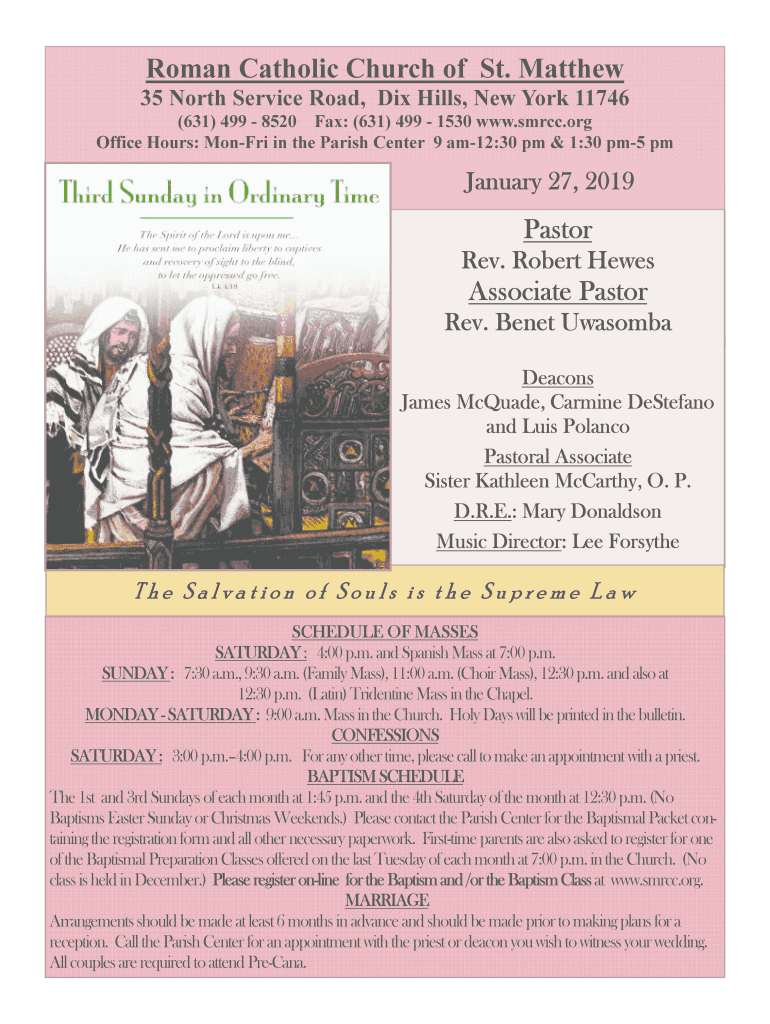 Roman Catholic Church of St. Matthew
35 North Service Road, Dix Hills, New York 11746
(631) 499 - 8520 Fax: (631) 499 - 1530 www.smrcc.org
Office Hours: Mon-Fri in the Parish Center 9 am-12:30 pm & 1:30 pm-5 pm

Third Sunday in Ordinary Time

The Spirit of the Lord is upon me... He has sent me to proclaim liberty to captives and recovery of sight to the blind, to let the oppressed go free.
Lk 4:18

January 27, 2019

Pastor
Rev. Robert Hewes
Associate Pastor
Rev. Benet Uwasomba

Deacons
James McQuade, Carmine DeStefano and Luis Polanco
Pastoral Associate
Sister Kathleen McCarthy, O. P.
D.R.E.: Mary Donaldson
Music Director: Lee Forsythe

The Salvation of Souls is the Supreme Law

SCHEDULE OF MASSES
SATURDAY: 4:00 p.m. and Spanish Mass at 7:00 p.m.
SUNDAY: 7:30 a.m., 9:30 a.m. (Family Mass), 11:00 a.m. (Choir Mass), 12:30 p.m. and also at 12:30 p.m. (Latin) Tridentine Mass in the Chapel.
MONDAY - SATURDAY: 9:00 a.m. Mass in the Church. Holy Days will be printed in the bulletin.
CONFESSIONS
SATURDAY: 3:00 p.m.–4:00 p.m. For any other time, please call to make an appointment with a priest.
BAPTISM SCHEDULE
The 1st and 3rd Sundays of each month at 1:45 p.m. and the 4th Saturday of the month at 12:30 p.m. (No Baptisms Easter Sunday or Christmas Weekends.) Please contact the Parish Center for the Baptismal Packet containing the registration form and all other necessary paperwork. First-time parents are also asked to register for one of the Baptismal Preparation Classes offered on the last Tuesday of each month at 7:00 p.m. in the Church. (No class is held in December.) Please register on-line for the Baptism and /or the Baptism Class at www.smrcc.org.
MARRIAGE
Arrangements should be made at least 6 months in advance and should be made prior to making plans for a reception. Call the Parish Center for an appointment with the priest or deacon you wish to witness your wedding. All couples are required to attend Pre-Cana.